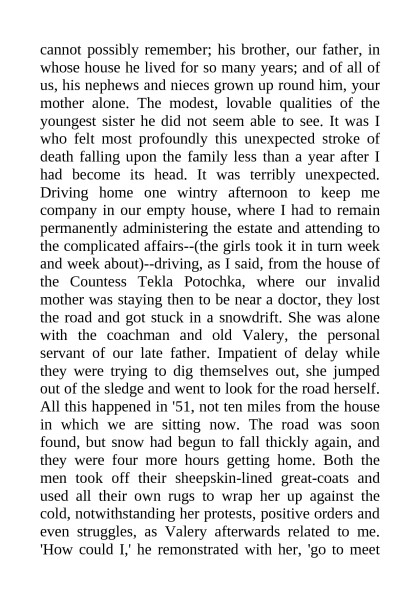 cannot possibly remember; his brother, our father, in whose house he lived for so many years; and of all of us, his nephews and nieces grown up round him, your mother alone. The modest, lovable qualities of the youngest sister he did not seem able to see. It was I who felt most profoundly this unexpected stroke of death falling upon the family less than a year after I had become its head. It was terribly unexpected. Driving home one wintry afternoon to keep me company in our empty house, where I had to remain permanently administering the estate and attending to the complicated affairs--(the girls took it in turn week and week about)--driving, as I said, from the house of the Countess Tekla Potochka, where our invalid mother was staying then to be near a doctor, they lost the road and got stuck in a snowdrift. She was alone with the coachman and old Valery, the personal servant of our late father. Impatient of delay while they were trying to dig themselves out, she jumped out of the sledge and went to look for the road herself. All this happened in '51, not ten miles from the house in which we are sitting now. The road was soon found, but snow had begun to fall thickly again, and they were four more hours getting home. Both the men took off their sheepskin-lined great-coats and used all their own rugs to wrap her up against the cold, notwithstanding her protests, positive orders and even struggles, as Valery afterwards related to me. 'How could I,' he remonstrated with her, 'go to meet